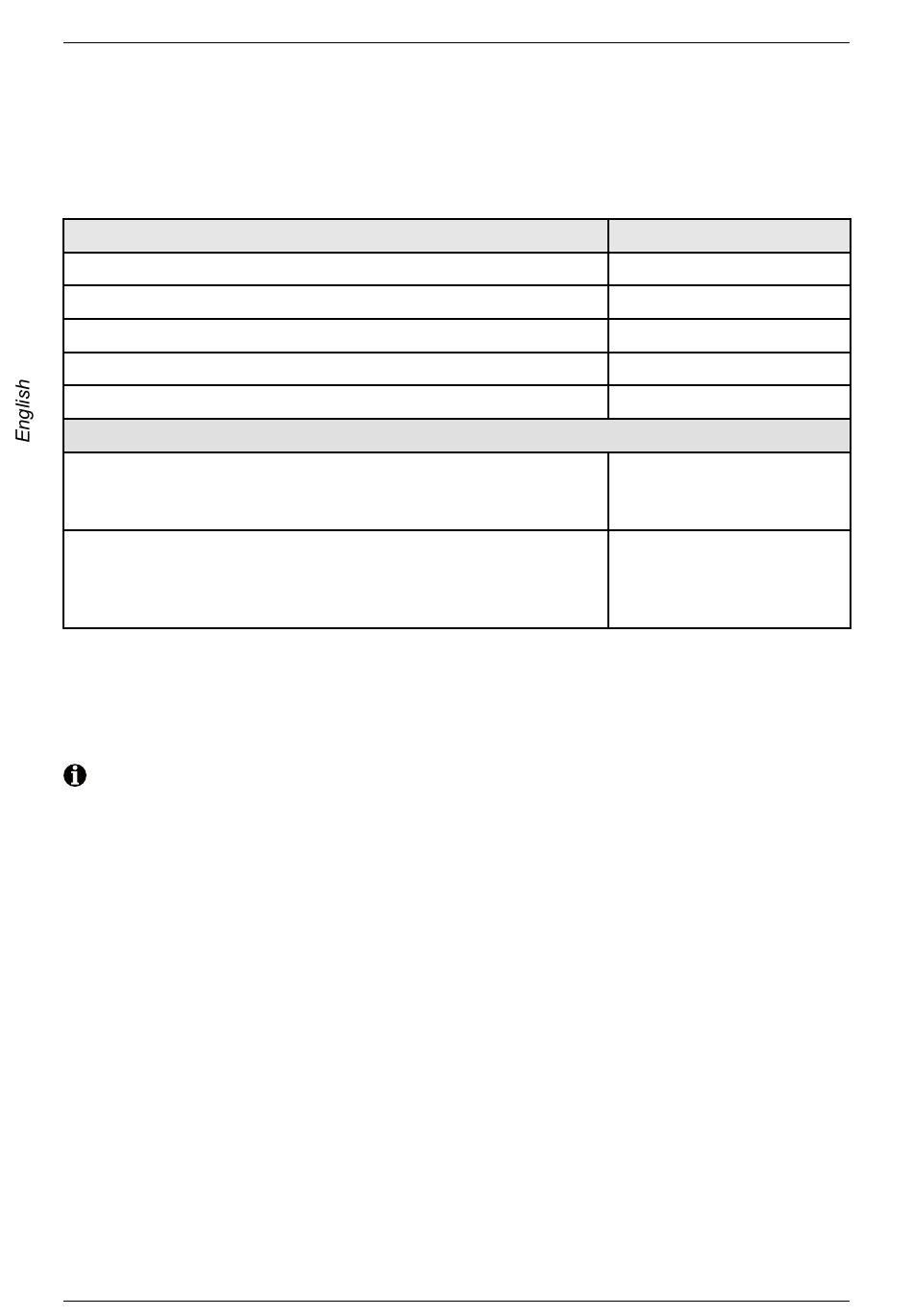 English